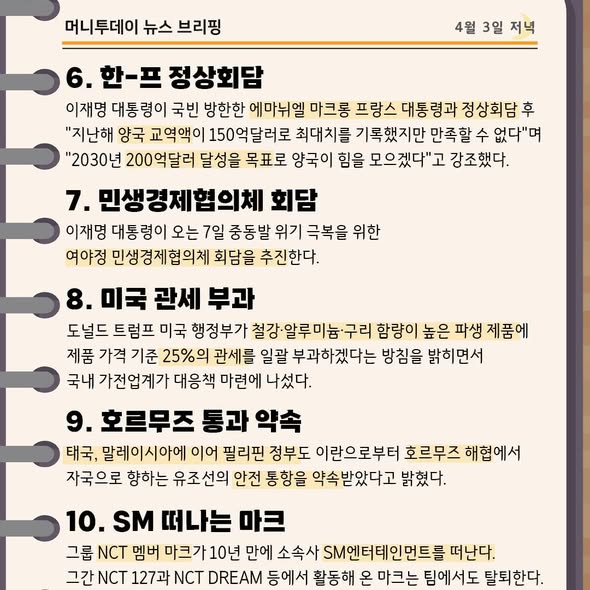 머니투데이 뉴스 브리핑

4월 3일 저녁

6. 한-프 정상회담

이재명 대통령이 국빈 방한한 에마뉘엘 마크롱 프랑스 대통령과 정상회담 후 "지난해 양국 교역액이 150억달러로 최대치를 기록했지만 만족할 수 없다"며 "2030년 200억달러 달성을 목표로 양국이 힘을 모으겠다"고 강조했다.

7. 민생경제협의체 회담

이재명 대통령이 오는 7일 중동발 위기 극복을 위한 여야정 민생경제협의체 회담을 추진한다.

8. 미국 관세 부과

도널드 트럼프 미국 행정부가 철강·알루미늄·구리 함량이 높은 파생 제품에 제품 가격 기준 25%의 관세를 일괄 부과하겠다는 방침을 밝히면서 국내 가전업계가 대응책 마련에 나섰다.

9. 호르무즈 통과 약속

태국, 말레이시아에 이어 필리핀 정부도 이란으로부터 호르무즈 해협에서 자국으로 향하는 유조선의 안전 통항을 약속받았다고 밝혔다.

10. SM 떠나는 마크

그룹 NCT 멤버 마크가 10년 만에 소속사 SM엔터테인먼트를 떠난다. 그간 NCT 127과 NCT DREAM 등에서 활동해 온 마크는 팀에서도 탈퇴한다.